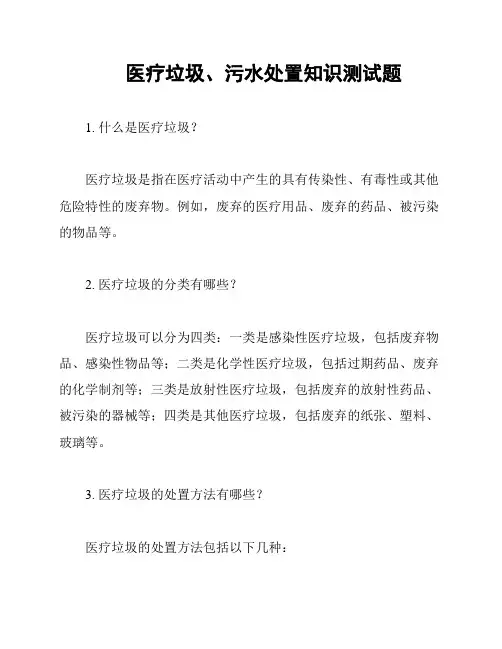 医疗垃圾、污水处置知识测试题

1. 什么是医疗垃圾？

医疗垃圾是指在医疗活动中产生的具有传染性、有毒性或其他危险特性的废弃物。例如，废弃的医疗用品、废弃的药品、被污染的物品等。

2. 医疗垃圾的分类有哪些？

医疗垃圾可以分为四类：一类是感染性医疗垃圾，包括废弃物品、感染性物品等；二类是化学性医疗垃圾，包括过期药品、废弃的化学制剂等；三类是放射性医疗垃圾，包括废弃的放射性药品、被污染的器械等；四类是其他医疗垃圾，包括废弃的纸张、塑料、玻璃等。

3. 医疗垃圾的处置方法有哪些？

医疗垃圾的处置方法包括以下几种：